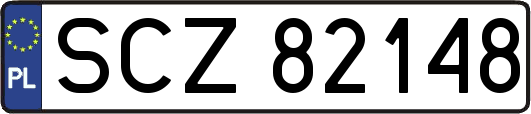 PL
SCZ 82148